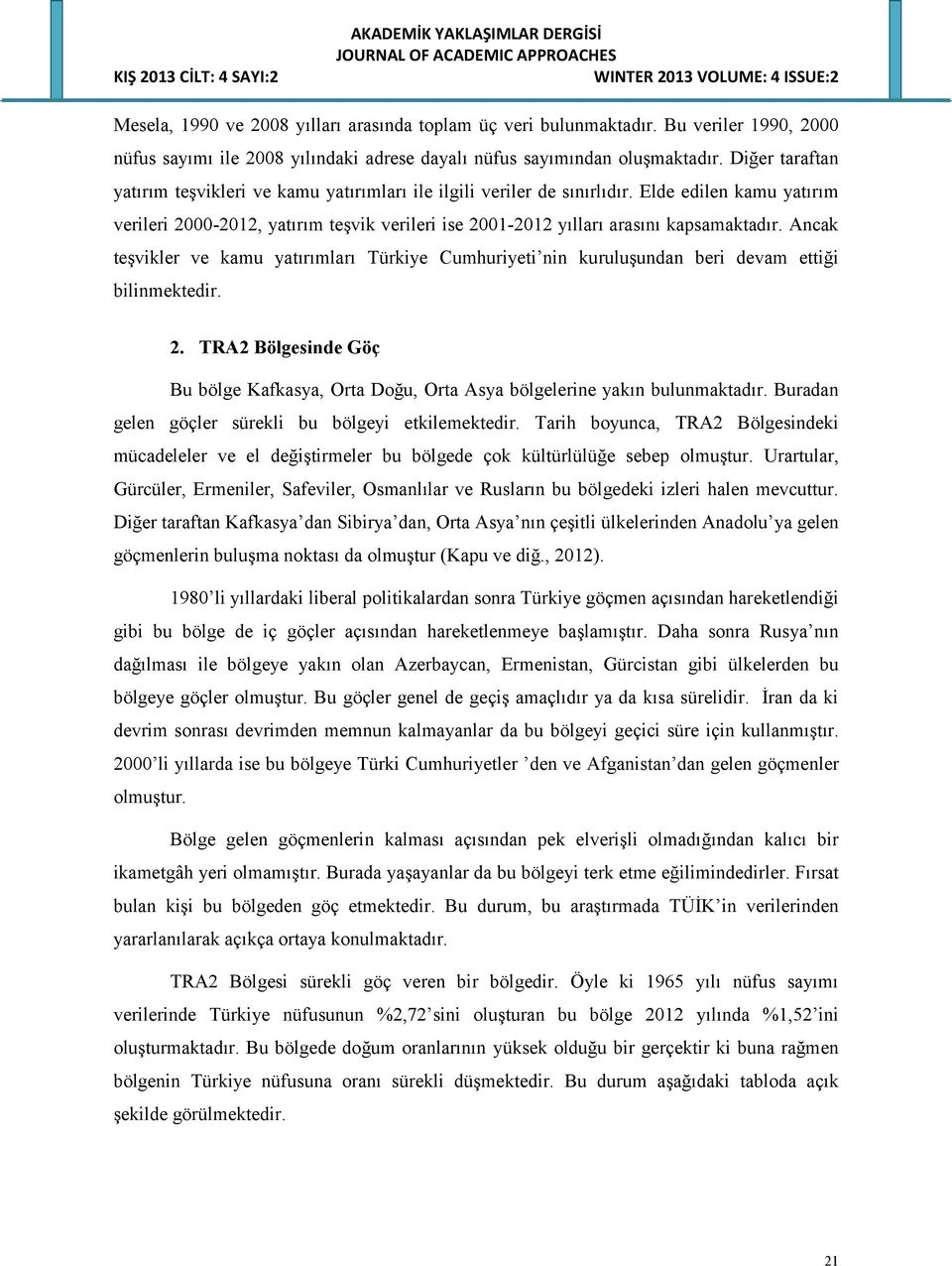 AKADEMİK YAKLAŞIMLAR DERGİSİ
JOURNAL OF ACADEMIC APPROACHES
KIŞ 2013 CİLT: 4 SAYI:2 WINTER 2013 VOLUME: 4 ISSUE:2

Mesela, 1990 ve 2008 yılları arasında toplam üç veri bulunmaktadır. Bu veriler 1990, 2000 nüfus sayımı ile 2008 yılındaki adrese dayalı nüfus sayımından oluşmaktadır. Diğer taraftan yatırım teşvikleri ve kamu yatırımları ile ilgili veriler de sınırlıdır. Elde edilen kamu yatırım verileri 2000-2012, yatırım teşvik verileri ise 2001-2012 yılları arasını kapsamaktadır. Ancak teşvikler ve kamu yatırımları Türkiye Cumhuriyeti'nin kuruluşundan beri devam ettiği bilinmektedir.

2. TRA2 Bölgesinde Göç

Bu bölge Kafkasya, Orta Doğu, Orta Asya bölgelerine yakın bulunmaktadır. Buradan gelen göçler sürekli bu bölgeyi etkilemektedir. Tarih boyunca, TRA2 Bölgesindeki mücadeleler ve el değiştirmeler bu bölgede çok kültürlülüğe sebep olmuştur. Urartular, Gürcüler, Ermeniler, Safeviler, Osmanlılar ve Rusların bu bölgedeki izleri halen mevcuttur. Diğer taraftan Kafkasya'dan Sibirya'dan, Orta Asya'nın çeşitli ülkelerinden Anadolu'ya gelen göçmenlerin buluşma noktası da olmuştur (Kapu ve diğ., 2012).

1980'li yıllardaki liberal politikalardan sonra Türkiye göçmen açısından hareketlendiği gibi bu bölge de iç göçler açısından hareketlenmeye başlamıştır. Daha sonra Rusya'nın dağılması ile bölgeye yakın olan Azerbaycan, Ermenistan, Gürcistan gibi ülkelerden bu bölgeye göçler olmuştur. Bu göçler genel de geçiş amaçlıdır ya da kısa sürelidir. İran da ki devrim sonrası devrimden memnun kalmayanlar da bu bölgeyi geçici süre için kullanmıştır. 2000'li yıllarda ise bu bölgeye Türki Cumhuriyetler 'den ve Afganistan'dan gelen göçmenler olmuştur.

Bölge gelen göçmenlerin kalması açısından pek elverişli olmadığından kalıcı bir ikametgâh yeri olmamıştır. Burada yaşayanlar da bu bölgeyi terk etme eğilimindedirler. Fırsat bulan kişi bu bölgeden göç etmektedir. Bu durum, bu araştırmada TÜİK'in verilerinden yararlanılarak açıkça ortaya konulmaktadır.

TRA2 Bölgesi sürekli göç veren bir bölgedir. Öyle ki 1965 yılı nüfus sayımı verilerinde Türkiye nüfusunun %2,72'sini oluşturan bu bölge 2012 yılında %1,52'ini oluşturmaktadır. Bu bölgede doğum oranlarının yüksek olduğu bir gerçektir ki buna rağmen bölgenin Türkiye nüfusuna oranı sürekli düşmektedir. Bu durum aşağıdaki tabloda açık şekilde görülmektedir.

21